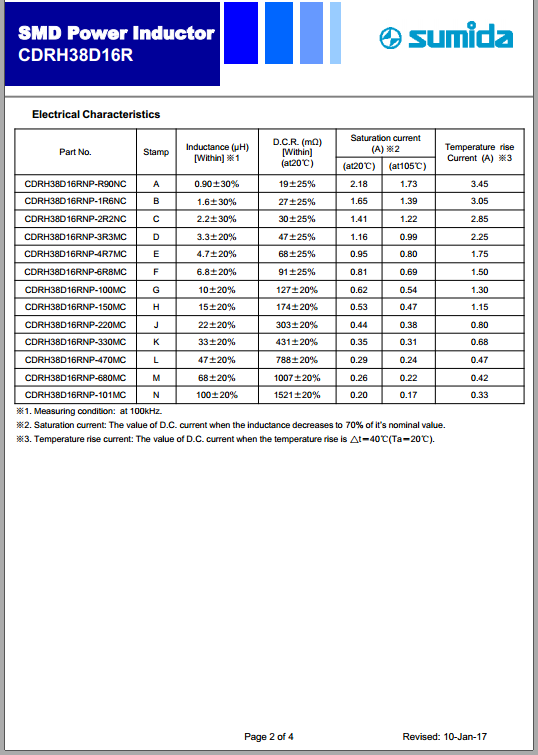 SMD Power Inductor
CDRH38D16R

sumida

Electrical Characteristics

| Part No. | Stamp | Inductance (μH) [Within] ※1 | D.C.R. (mΩ) [Within] (at20℃) | Saturation current (A) ※2 (at20℃) | Saturation current (A) ※2 (at105℃) | Temperature rise Current (A) ※3 |
|---|---|---|---|---|---|---|
| CDRH38D16RNP-R90NC | A | 0.90±30% | 19±25% | 2.18 | 1.73 | 3.45 |
| CDRH38D16RNP-1R6NC | B | 1.6±30% | 27±25% | 1.65 | 1.39 | 3.05 |
| CDRH38D16RNP-2R2NC | C | 2.2±30% | 30±25% | 1.41 | 1.22 | 2.85 |
| CDRH38D16RNP-3R3MC | D | 3.3±20% | 47±25% | 1.16 | 0.99 | 2.25 |
| CDRH38D16RNP-4R7MC | E | 4.7±20% | 68±25% | 0.95 | 0.80 | 1.75 |
| CDRH38D16RNP-6R8MC | F | 6.8±20% | 91±25% | 0.81 | 0.69 | 1.50 |
| CDRH38D16RNP-100MC | G | 10±20% | 127±20% | 0.62 | 0.54 | 1.30 |
| CDRH38D16RNP-150MC | H | 15±20% | 174±20% | 0.53 | 0.47 | 1.15 |
| CDRH38D16RNP-220MC | J | 22±20% | 303±20% | 0.44 | 0.38 | 0.80 |
| CDRH38D16RNP-330MC | K | 33±20% | 431±20% | 0.35 | 0.31 | 0.68 |
| CDRH38D16RNP-470MC | L | 47±20% | 788±20% | 0.29 | 0.24 | 0.47 |
| CDRH38D16RNP-680MC | M | 68±20% | 1007±20% | 0.26 | 0.22 | 0.42 |
| CDRH38D16RNP-101MC | N | 100±20% | 1521±20% | 0.20 | 0.17 | 0.33 |

※1. Measuring condition: at 100kHz.
※2. Saturation current: The value of D.C. current when the inductance decreases to 70% of it's nominal value.
※3. Temperature rise current: The value of D.C. current when the temperature rise is △t=40℃(Ta=20℃).

Page 2 of 4
Revised: 10-Jan-17